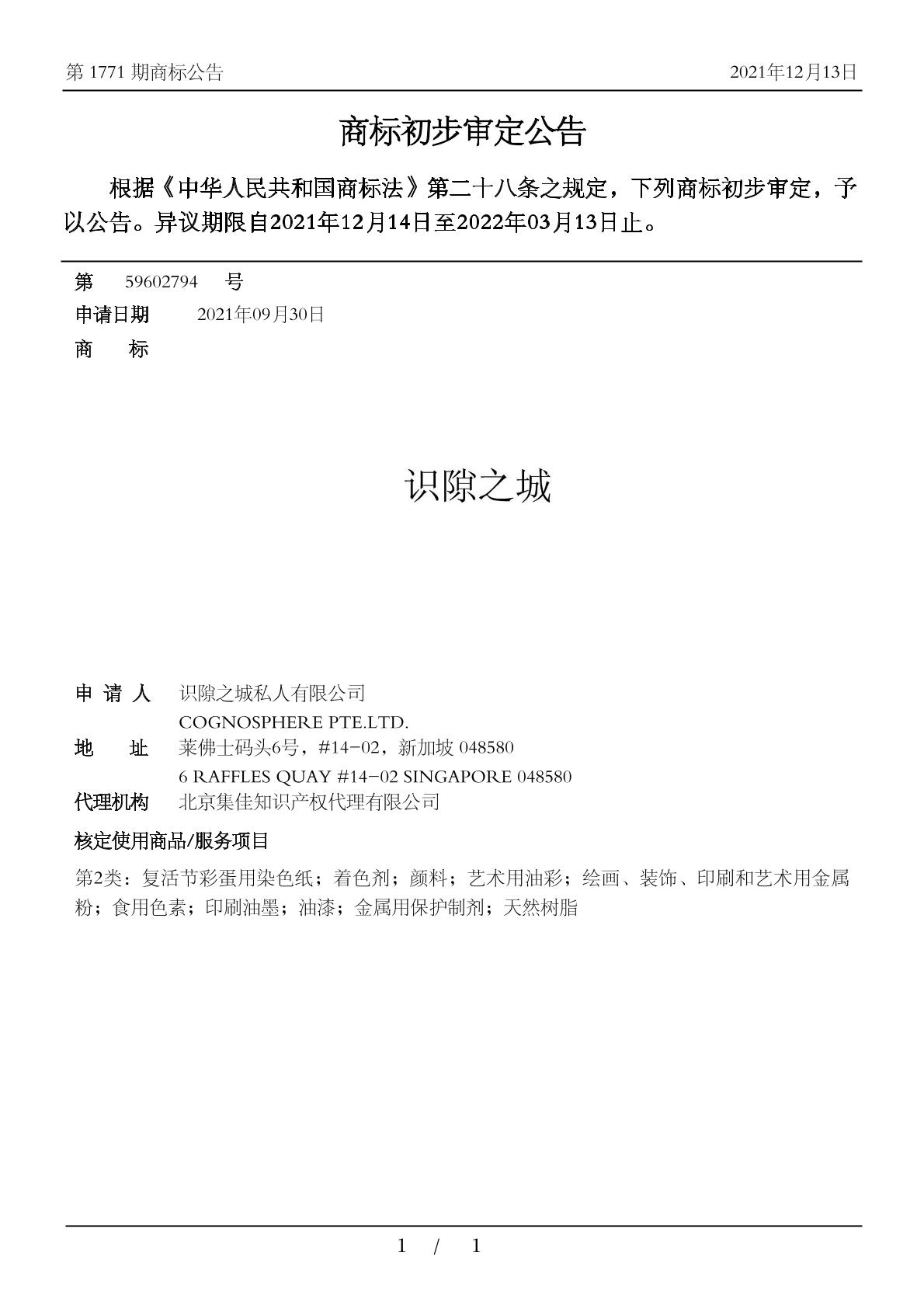 第 1771 期商标公告　　2021年12月13日

商标初步审定公告

根据《中华人民共和国商标法》第二十八条之规定，下列商标初步审定，予以公告。异议期限自2021年12月14日至2022年03月13日止。

第　59602794　号
申请日期　2021年09月30日
商　标

识隙之城

申 请 人　识隙之城私人有限公司
COGNOSPHERE PTE.LTD.
地　址　莱佛士码头6号，#14-02，新加坡 048580
6 RAFFLES QUAY #14-02 SINGAPORE 048580
代理机构　北京集佳知识产权代理有限公司

核定使用商品/服务项目

第2类：复活节彩蛋用染色纸；着色剂；颜料；艺术用油彩；绘画、装饰、印刷和艺术用金属粉；食用色素；印刷油墨；油漆；金属用保护制剂；天然树脂

1 / 1